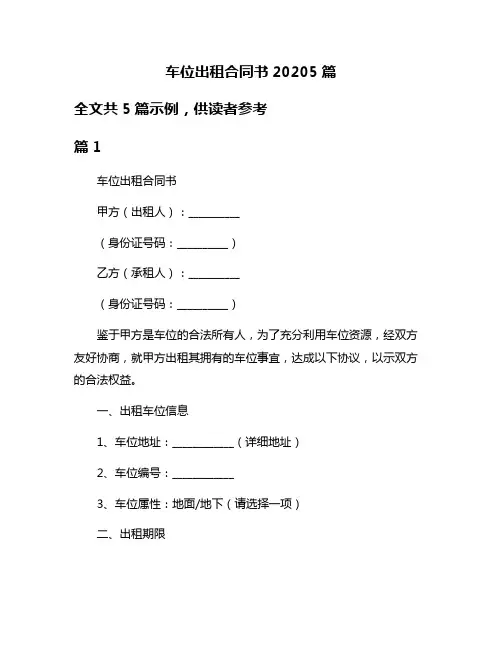 车位出租合同书 20205 篇

全文共 5 篇示例，供读者参考

篇 1

车位出租合同书

甲方（出租人）：__________

（身份证号码：__________）

乙方（承租人）：__________

（身份证号码：__________）

鉴于甲方是车位的合法所有人，为了充分利用车位资源，经双方友好协商，就甲方出租其拥有的车位事宜，达成以下协议，以示双方的合法权益。

一、出租车位信息

1、车位地址：____________（详细地址）

2、车位编号：____________

3、车位属性：地面/地下（请选择一项）

二、出租期限